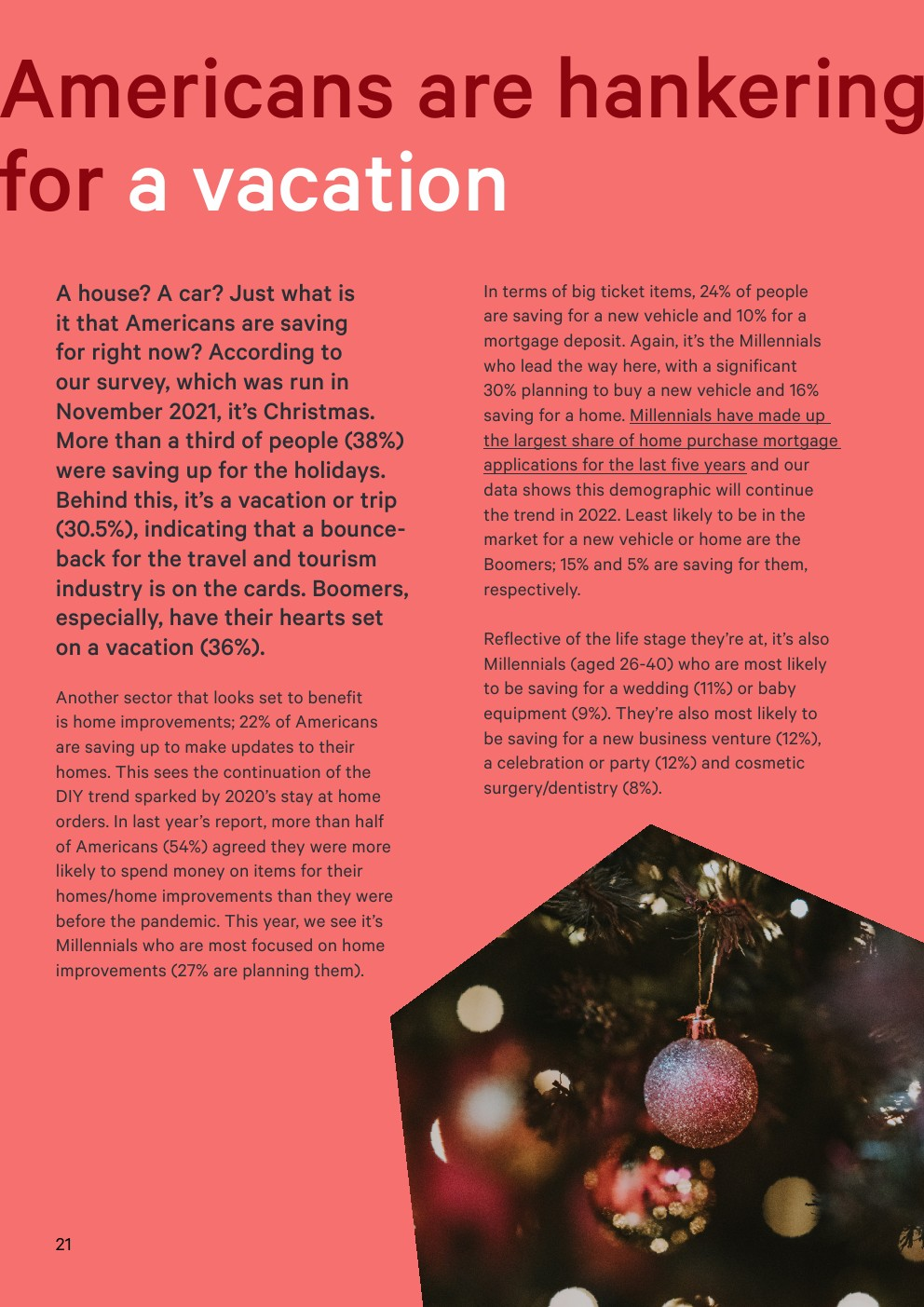 Americans are hankering for a vacation

A house? A car? Just what is it that Americans are saving for right now? According to our survey, which was run in November 2021, it's Christmas. More than a third of people (38%) were saving up for the holidays. Behind this, it's a vacation or trip (30.5%), indicating that a bounce-back for the travel and tourism industry is on the cards. Boomers, especially, have their hearts set on a vacation (36%).

Another sector that looks set to benefit is home improvements; 22% of Americans are saving up to make updates to their homes. This sees the continuation of the DIY trend sparked by 2020's stay at home orders. In last year's report, more than half of Americans (54%) agreed they were more likely to spend money on items for their homes/home improvements than they were before the pandemic. This year, we see it's Millennials who are most focused on home improvements (27% are planning them).

In terms of big ticket items, 24% of people are saving for a new vehicle and 10% for a mortgage deposit. Again, it's the Millennials who lead the way here, with a significant 30% planning to buy a new vehicle and 16% saving for a home. Millennials have made up the largest share of home purchase mortgage applications for the last five years and our data shows this demographic will continue the trend in 2022. Least likely to be in the market for a new vehicle or home are the Boomers; 15% and 5% are saving for them, respectively.

Reflective of the life stage they're at, it's also Millennials (aged 26-40) who are most likely to be saving for a wedding (11%) or baby equipment (9%). They're also most likely to be saving for a new business venture (12%), a celebration or party (12%) and cosmetic surgery/dentistry (8%).

21